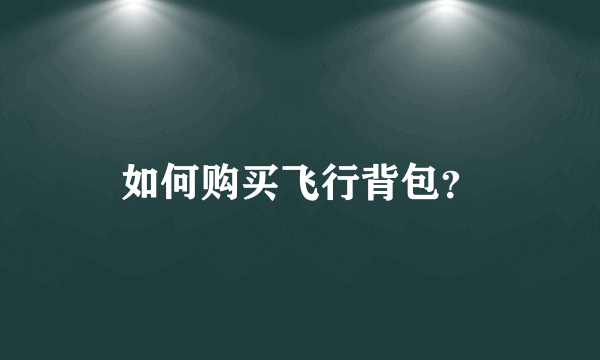 如何购买飞行背包?